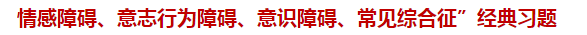 情感障碍、意志行为障碍、意识障碍、常见综合征”经典习题